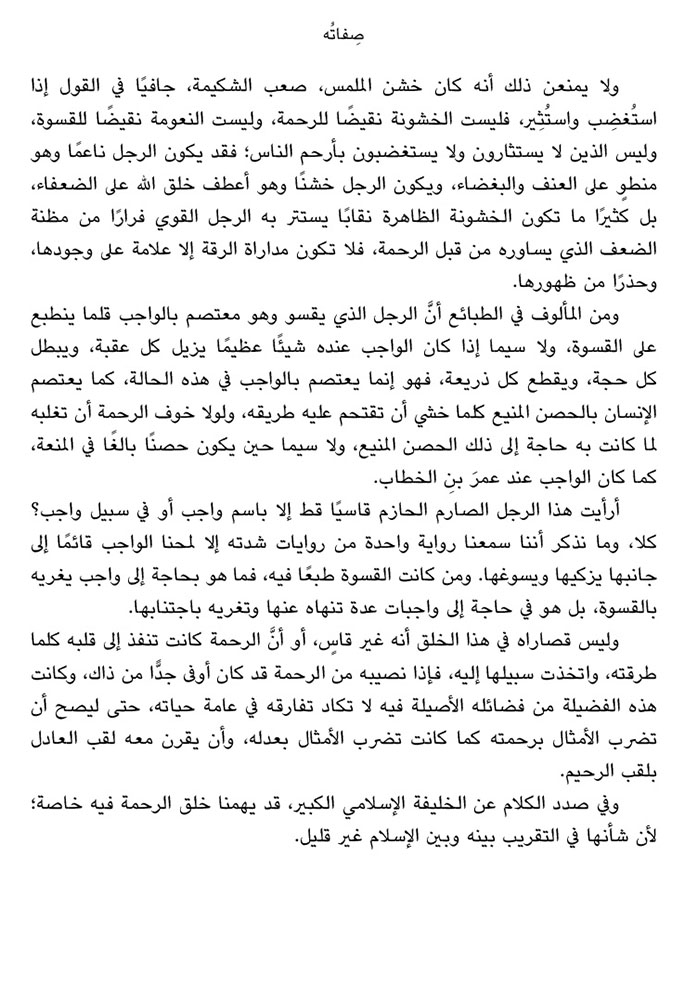 صِفاتُه

ولا يمنعن ذلك أنه كان خشن الملمس، صعب الشكيمة، جافيًا في القول إذا استُغضِب واستُثِير، فليست الخشونة نقيضًا للرحمة، وليست النعومة نقيضًا للقسوة، وليس الذين لا يستثارون ولا يستغضبون بأرحم الناس؛ فقد يكون الرجل ناعمًا وهو منطوٍ على العنف والبغضاء، ويكون الرجل خشنًا وهو أعطف خلق الله على الضعفاء، بل كثيرًا ما تكون الخشونة الظاهرة نقابًا يستتر به الرجل القوي فرارًا من مظنة الضعف الذي يساوره من قبل الرحمة، فلا تكون مداراة الرقة إلا علامة على وجودها، وحذرًا من ظهورها.

ومن المألوف في الطبائع أنَّ الرجل الذي يقسو وهو معتصم بالواجب قلما ينطبع على القسوة، ولا سيما إذا كان الواجب عنده شيئًا عظيمًا يزيل كل عقبة، ويبطل كل حجة، ويقطع كل ذريعة، فهو إنما يعتصم بالواجب في هذه الحالة، كما يعتصم الإنسان بالحصن المنيع كلما خشي أن تقتحم عليه طريقه، ولولا خوف الرحمة أن تغلبه لما كانت به حاجة إلى ذلك الحصن المنيع، ولا سيما حين يكون حصنًا بالغًا في المنعة، كما كان الواجب عند عمرَ بنِ الخطاب.

أرأيت هذا الرجل الصارم الحازم قاسيًا قط إلا باسم واجب أو في سبيل واجب؟ كلا، وما نذكر أننا سمعنا رواية واحدة من روايات شدته إلا لمحنا الواجب قائمًا إلى جانبها يزكيها ويسوغها. ومن كانت القسوة طبعًا فيه، فما هو بحاجة إلى واجب يغريه بالقسوة، بل هو في حاجة إلى واجبات عدة تنهاه عنها وتغريه باجتنابها.

وليس قصاراه في هذا الخلق أنه غير قاسٍ، أو أنَّ الرحمة كانت تنفذ إلى قلبه كلما طرقته، واتخذت سبيلها إليه، فإذا نصيبه من الرحمة قد كان أوفى جدًّا من ذاك، وكانت هذه الفضيلة من فضائله الأصيلة فيه لا تكاد تفارقه في عامة حياته، حتى ليصح أن تضرب الأمثال برحمته كما كانت تضرب الأمثال بعدله، وأن يقرن معه لقب العادل بلقب الرحيم.

وفي صدد الكلام عن الخليفة الإسلامي الكبير، قد يهمنا خلق الرحمة فيه خاصة؛ لأن شأنها في التقريب بينه وبين الإسلام غير قليل.